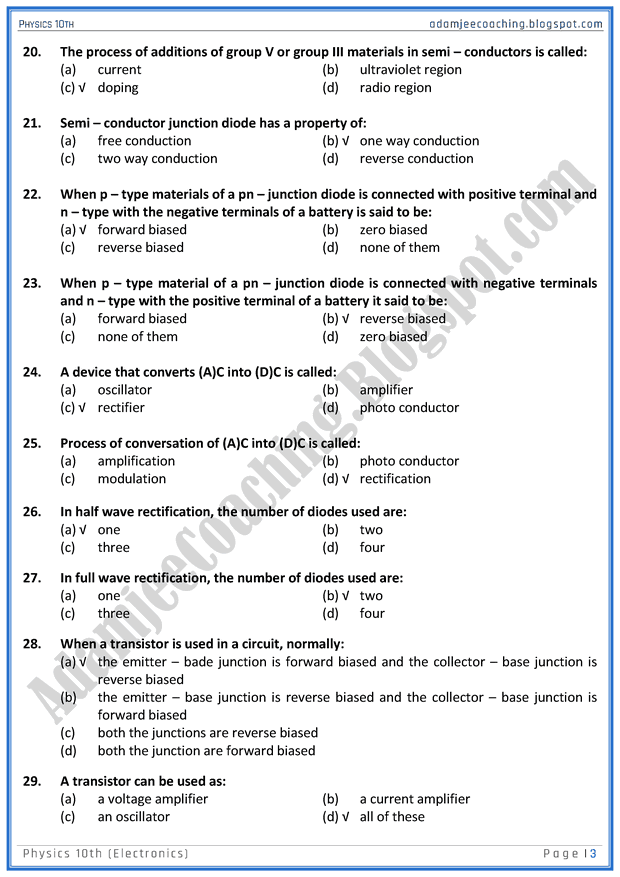 PHYSICS 10TH adamjeecoaching.blogspot.com

20. The process of additions of group V or group III materials in semi – conductors is called:
(a) current (b) ultraviolet region
(c) √ doping (d) radio region

21. Semi – conductor junction diode has a property of:
(a) free conduction (b) √ one way conduction
(c) two way conduction (d) reverse conduction

22. When p – type materials of a pn – junction diode is connected with positive terminal and n – type with the negative terminals of a battery is said to be:
(a) √ forward biased (b) zero biased
(c) reverse biased (d) none of them

23. When p – type material of a pn – junction diode is connected with negative terminals and n – type with the positive terminal of a battery it said to be:
(a) forward biased (b) √ reverse biased
(c) none of them (d) zero biased

24. A device that converts (A)C into (D)C is called:
(a) oscillator (b) amplifier
(c) √ rectifier (d) photo conductor

25. Process of conversation of (A)C into (D)C is called:
(a) amplification (b) photo conductor
(c) modulation (d) √ rectification

26. In half wave rectification, the number of diodes used are:
(a) √ one (b) two
(c) three (d) four

27. In full wave rectification, the number of diodes used are:
(a) one (b) √ two
(c) three (d) four

28. When a transistor is used in a circuit, normally:
(a) √ the emitter – bade junction is forward biased and the collector – base junction is reverse biased
(b) the emitter – base junction is reverse biased and the collector – base junction is forward biased
(c) both the junctions are reverse biased
(d) both the junction are forward biased

29. A transistor can be used as:
(a) a voltage amplifier (b) a current amplifier
(c) an oscillator (d) √ all of these

Adamjeecoaching.Blogspot.com

Physics 10th (Electronics) Page | 3